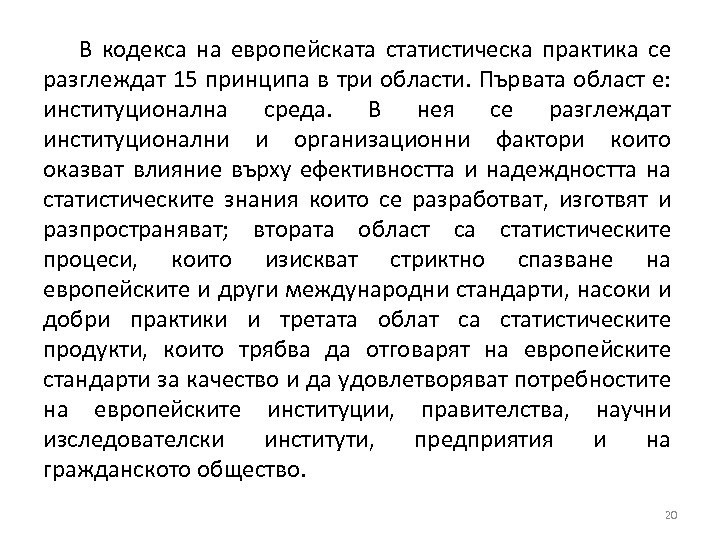 В кодекса на европейската статистическа практика се разглеждат 15 принципа в три области. Първата област е: институционална среда. В нея се разглеждат институционални и организационни фактори които оказват влияние върху ефективността и надеждността на статистическите знания които се разработват, изготвят и разпространяват; втората област са статистическите процеси, които изискват стриктно спазване на европейските и други международни стандарти, насоки и добри практики и третата облат са статистическите продукти, които трябва да отговарят на европейските стандарти за качество и да удовлетворяват потребностите на европейските институции, правителства, научни изследователски институти, предприятия и на гражданското общество.

20